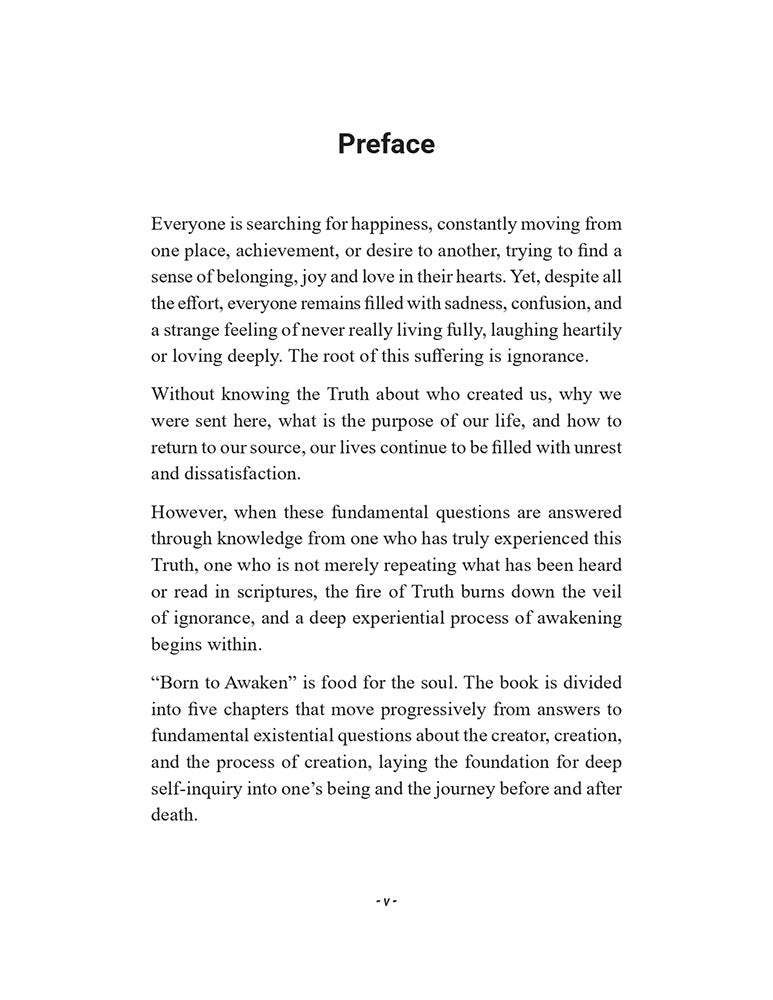 Preface

Everyone is searching for happiness, constantly moving from one place, achievement, or desire to another, trying to find a sense of belonging, joy and love in their hearts. Yet, despite all the effort, everyone remains filled with sadness, confusion, and a strange feeling of never really living fully, laughing heartily or loving deeply. The root of this suffering is ignorance.

Without knowing the Truth about who created us, why we were sent here, what is the purpose of our life, and how to return to our source, our lives continue to be filled with unrest and dissatisfaction.

However, when these fundamental questions are answered through knowledge from one who has truly experienced this Truth, one who is not merely repeating what has been heard or read in scriptures, the fire of Truth burns down the veil of ignorance, and a deep experiential process of awakening begins within.

“Born to Awaken” is food for the soul. The book is divided into five chapters that move progressively from answers to fundamental existential questions about the creator, creation, and the process of creation, laying the foundation for deep self-inquiry into one’s being and the journey before and after death.

- v -